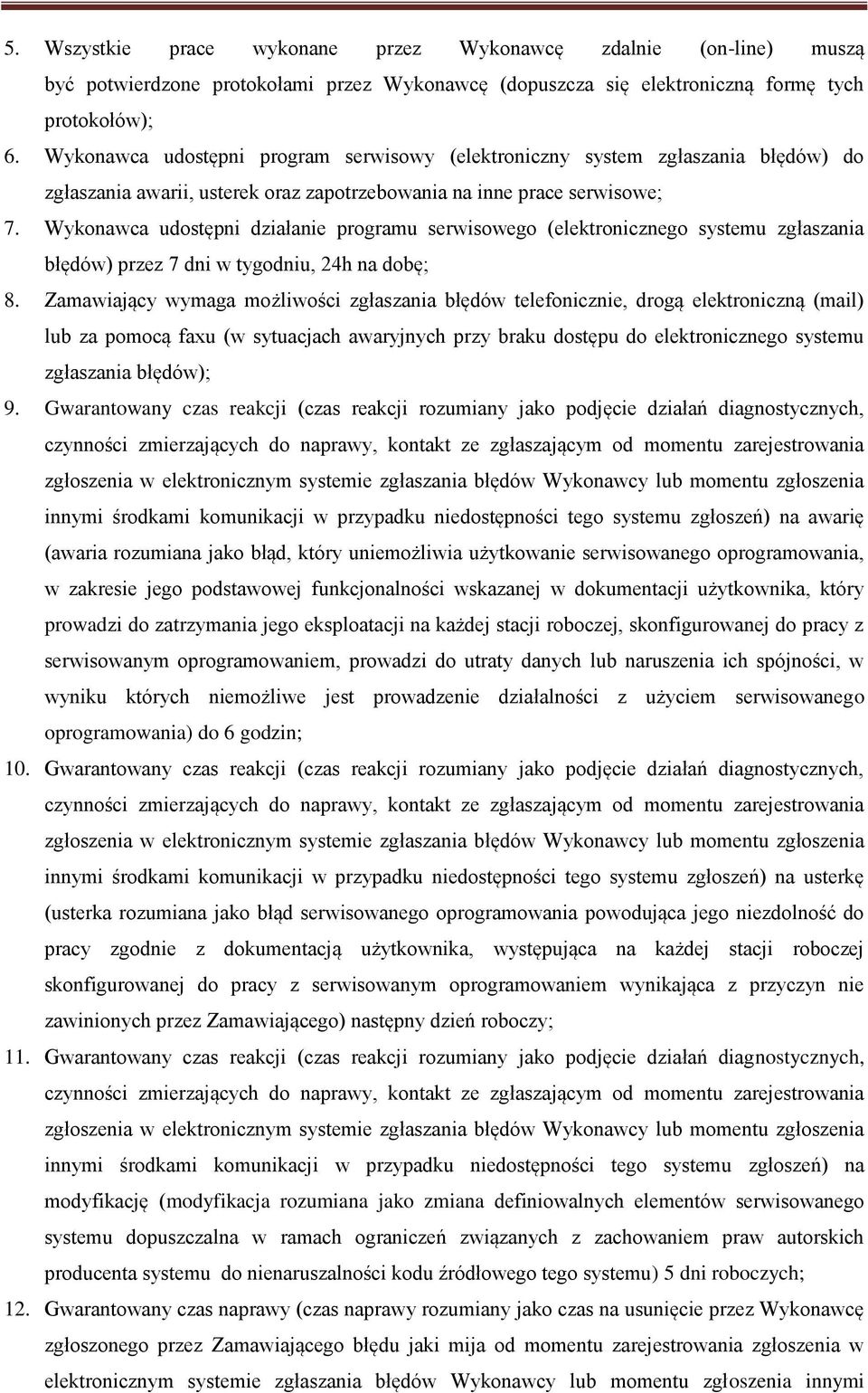 5. Wszystkie prace wykonane przez Wykonawcę zdalnie (on-line) muszą być potwierdzone protokołami przez Wykonawcę (dopuszcza się elektroniczną formę tych protokołów);

6. Wykonawca udostępni program serwisowy (elektroniczny system zgłaszania błędów) do zgłaszania awarii, usterek oraz zapotrzebowania na inne prace serwisowe;

7. Wykonawca udostępni działanie programu serwisowego (elektronicznego systemu zgłaszania błędów) przez 7 dni w tygodniu, 24h na dobę;

8. Zamawiający wymaga możliwości zgłaszania błędów telefonicznie, drogą elektroniczną (mail) lub za pomocą faxu (w sytuacjach awaryjnych przy braku dostępu do elektronicznego systemu zgłaszania błędów);

9. Gwarantowany czas reakcji (czas reakcji rozumiany jako podjęcie działań diagnostycznych, czynności zmierzających do naprawy, kontakt ze zgłaszającym od momentu zarejestrowania zgłoszenia w elektronicznym systemie zgłaszania błędów Wykonawcy lub momentu zgłoszenia innymi środkami komunikacji w przypadku niedostępności tego systemu zgłoszeń) na awarię (awaria rozumiana jako błąd, który uniemożliwia użytkowanie serwisowanego oprogramowania, w zakresie jego podstawowej funkcjonalności wskazanej w dokumentacji użytkownika, który prowadzi do zatrzymania jego eksploatacji na każdej stacji roboczej, skonfigurowanej do pracy z serwisowanym oprogramowaniem, prowadzi do utraty danych lub naruszenia ich spójności, w wyniku których niemożliwe jest prowadzenie działalności z użyciem serwisowanego oprogramowania) do 6 godzin;

10. Gwarantowany czas reakcji (czas reakcji rozumiany jako podjęcie działań diagnostycznych, czynności zmierzających do naprawy, kontakt ze zgłaszającym od momentu zarejestrowania zgłoszenia w elektronicznym systemie zgłaszania błędów Wykonawcy lub momentu zgłoszenia innymi środkami komunikacji w przypadku niedostępności tego systemu zgłoszeń) na usterkę (usterka rozumiana jako błąd serwisowanego oprogramowania powodująca jego niezdolność do pracy zgodnie z dokumentacją użytkownika, występująca na każdej stacji roboczej skonfigurowanej do pracy z serwisowanym oprogramowaniem wynikająca z przyczyn nie zawinionych przez Zamawiającego) następny dzień roboczy;

11. Gwarantowany czas reakcji (czas reakcji rozumiany jako podjęcie działań diagnostycznych, czynności zmierzających do naprawy, kontakt ze zgłaszającym od momentu zarejestrowania zgłoszenia w elektronicznym systemie zgłaszania błędów Wykonawcy lub momentu zgłoszenia innymi środkami komunikacji w przypadku niedostępności tego systemu zgłoszeń) na modyfikację (modyfikacja rozumiana jako zmiana definiowalnych elementów serwisowanego systemu dopuszczalna w ramach ograniczeń związanych z zachowaniem praw autorskich producenta systemu do nienaruszalności kodu źródłowego tego systemu) 5 dni roboczych;

12. Gwarantowany czas naprawy (czas naprawy rozumiany jako czas na usunięcie przez Wykonawcę zgłoszonego przez Zamawiającego błędu jaki mija od momentu zarejestrowania zgłoszenia w elektronicznym systemie zgłaszania błędów Wykonawcy lub momentu zgłoszenia innymi